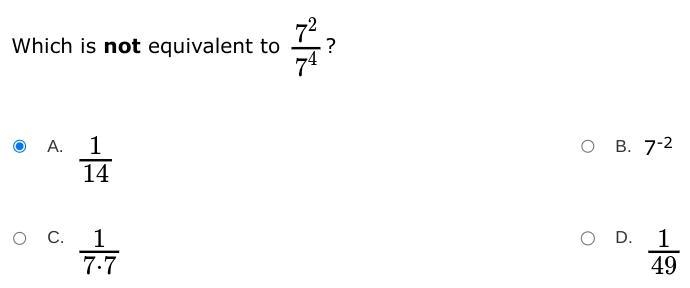 Which is **not** equivalent to $\frac{7^2}{7^4}$?

A. $\frac{1}{14}$

B. $7^{-2}$

C. $\frac{1}{7 \cdot 7}$

D. $\frac{1}{49}$